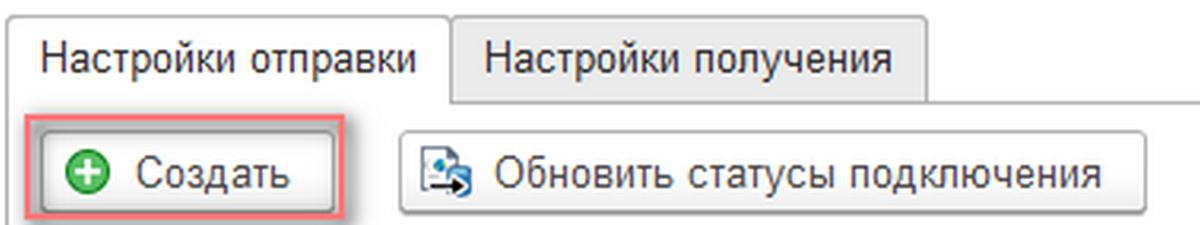 Настройки отправки
Настройки получения
Создать
Обновить статусы подключения